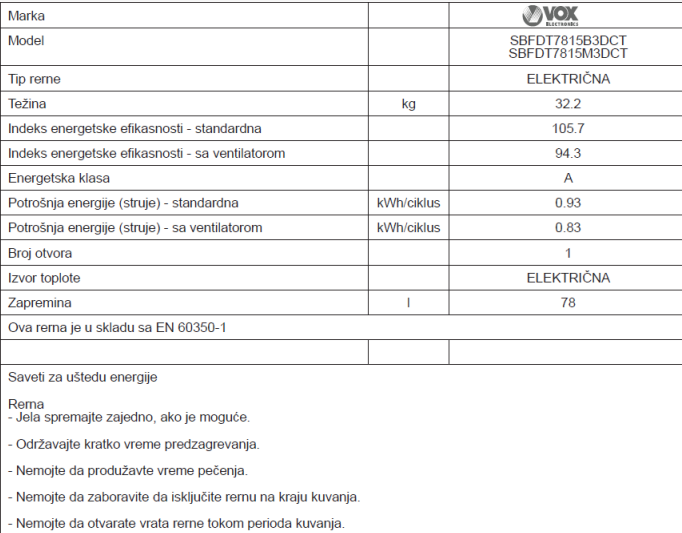 | Marka | | VOX ELECTRONICS |
|---|---|---|
| Model | | SBFDT7815B3DCT SBFDT7815M3DCT |
| Tip rerne | | ELEKTRIČNA |
| Težina | kg | 32.2 |
| Indeks energetske efikasnosti - standardna | | 105.7 |
| Indeks energetske efikasnosti - sa ventilatorom | | 94.3 |
| Energetska klasa | | A |
| Potrošnja energije (struje) - standardna | kWh/ciklus | 0.93 |
| Potrošnja energije (struje) - sa ventilatorom | kWh/ciklus | 0.83 |
| Broj otvora | | 1 |
| Izvor toplote | | ELEKTRIČNA |
| Zapremina | l | 78 |
| Ova rerna je u skladu sa EN 60350-1 | | |
| | | |

Saveti za uštedu energije

Rerna
- Jela spremajte zajedno, ako je moguće.

- Održavajte kratko vreme predzagrevanja.

- Nemojte da produžavte vreme pečenja.

- Nemojte da zaboravite da isključite rernu na kraju kuvanja.

- Nemojte da otvarate vrata rerne tokom perioda kuvanja.